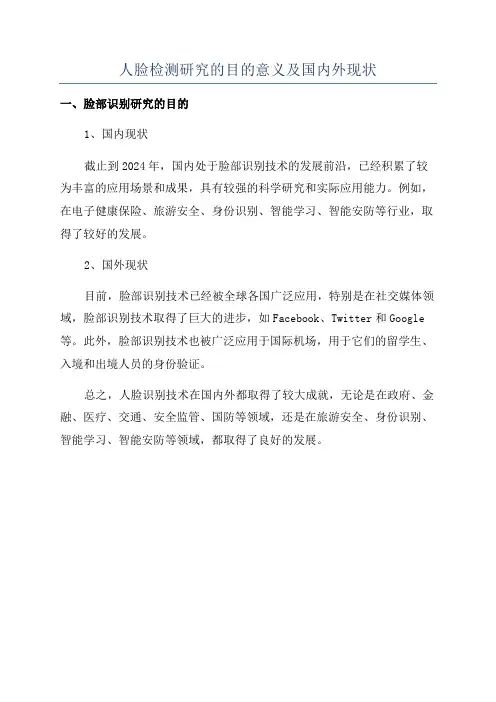 人脸检测研究的目的意义及国内外现状

一、脸部识别研究的目的

1、国内现状

截止到2024年，国内处于脸部识别技术的发展前沿，已经积累了较为丰富的应用场景和成果，具有较强的科学研究和实际应用能力。例如，在电子健康保险、旅游安全、身份识别、智能学习、智能安防等行业，取得了较好的发展。

2、国外现状

目前，脸部识别技术已经被全球各国广泛应用，特别是在社交媒体领域，脸部识别技术取得了巨大的进步，如Facebook、Twitter和Google等。此外，脸部识别技术也被广泛应用于国际机场，用于它们的留学生、入境和出境人员的身份验证。

总之，人脸识别技术在国内外都取得了较大成就，无论是在政府、金融、医疗、交通、安全监管、国防等领域，还是在旅游安全、身份识别、智能学习、智能安防等领域，都取得了良好的发展。